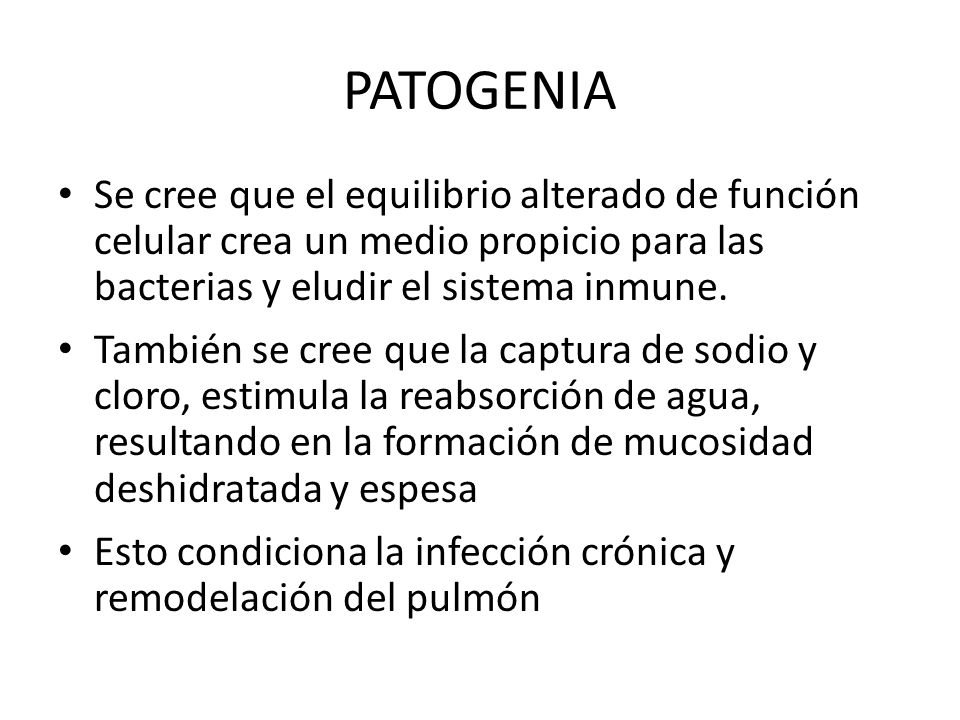 PATOGENIA

• Se cree que el equilibrio alterado de función celular crea un medio propicio para las bacterias y eludir el sistema inmune.

• También se cree que la captura de sodio y cloro, estimula la reabsorción de agua, resultando en la formación de mucosidad deshidratada y espesa

• Esto condiciona la infección crónica y remodelación del pulmón